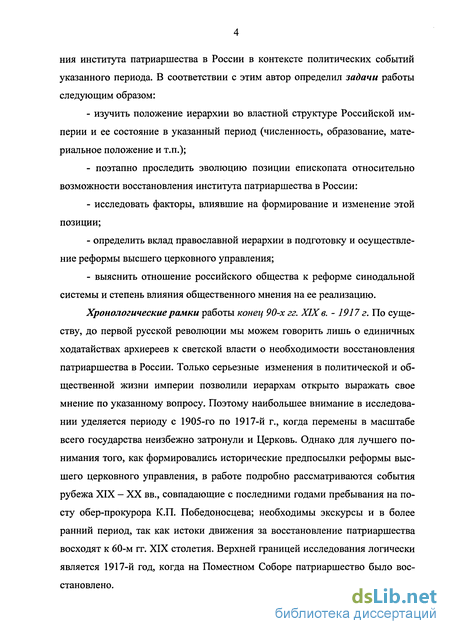 4

ния института патриаршества в России в контексте политических событий указанного периода. В соответствии с этим автор определил задачи работы следующим образом:

- изучить положение иерархии во властной структуре Российской империи и ее состояние в указанный период (численность, образование, материальное положение и т.п.);

- поэтапно проследить эволюцию позиции епископата относительно возможности восстановления института патриаршества в России:

- исследовать факторы, влиявшие на формирование и изменение этой позиции;

- определить вклад православной иерархии в подготовку и осуществление реформы высшего церковного управления;

- выяснить отношение российского общества к реформе синодальной системы и степень влияния общественного мнения на ее реализацию.

Хронологические рамки работы конец 90-х гг. XIX в. - 1917 г. По существу, до первой русской революции мы можем говорить лишь о единичных ходатайствах архиереев к светской власти о необходимости восстановления патриаршества в России. Только серьезные изменения в политической и общественной жизни империи позволили иерархам открыто выражать свое мнение по указанному вопросу. Поэтому наибольшее внимание в исследовании уделяется периоду с 1905-го по 1917-й г., когда перемены в масштабе всего государства неизбежно затронули и Церковь. Однако для лучшего понимания того, как формировались исторические предпосылки реформы высшего церковного управления, в работе подробно рассматриваются события рубежа XIX – XX вв., совпадающие с последними годами пребывания на посту обер-прокурора К.П. Победоносцева; необходимы экскурсы и в более ранний период, так как истоки движения за восстановление патриаршества восходят к 60-м гг. XIX столетия. Верхней границей исследования логически является 1917-й год, когда на Поместном Соборе патриаршество было восстановлено.

dsLib.net
библиотека диссертаций